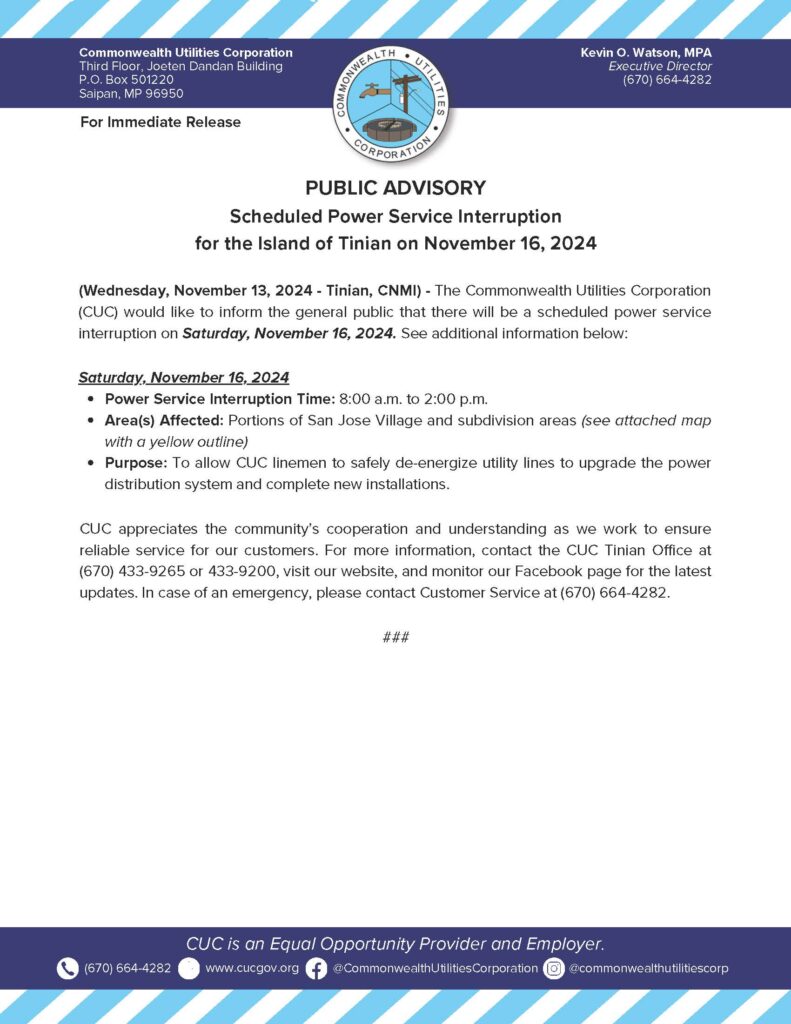 Commonwealth Utilities Corporation
Third Floor, Joeten Dandan Building
P.O. Box 501220
Saipan, MP 96950

COMMONWEALTH UTILITIES CORPORATION

Kevin O. Watson, MPA
Executive Director
(670) 664-4282

For Immediate Release

PUBLIC ADVISORY
Scheduled Power Service Interruption
for the Island of Tinian on November 16, 2024

(Wednesday, November 13, 2024 - Tinian, CNMI) - The Commonwealth Utilities Corporation (CUC) would like to inform the general public that there will be a scheduled power service interruption on Saturday, November 16, 2024. See additional information below:

Saturday, November 16, 2024
• Power Service Interruption Time: 8:00 a.m. to 2:00 p.m.
• Area(s) Affected: Portions of San Jose Village and subdivision areas (see attached map with a yellow outline)
• Purpose: To allow CUC linemen to safely de-energize utility lines to upgrade the power distribution system and complete new installations.

CUC appreciates the community's cooperation and understanding as we work to ensure reliable service for our customers. For more information, contact the CUC Tinian Office at (670) 433-9265 or 433-9200, visit our website, and monitor our Facebook page for the latest updates. In case of an emergency, please contact Customer Service at (670) 664-4282.

###

CUC is an Equal Opportunity Provider and Employer.
(670) 664-4282 www.cucgov.org @CommonwealthUtilitiesCorporation @commonwealthutilitiescorp